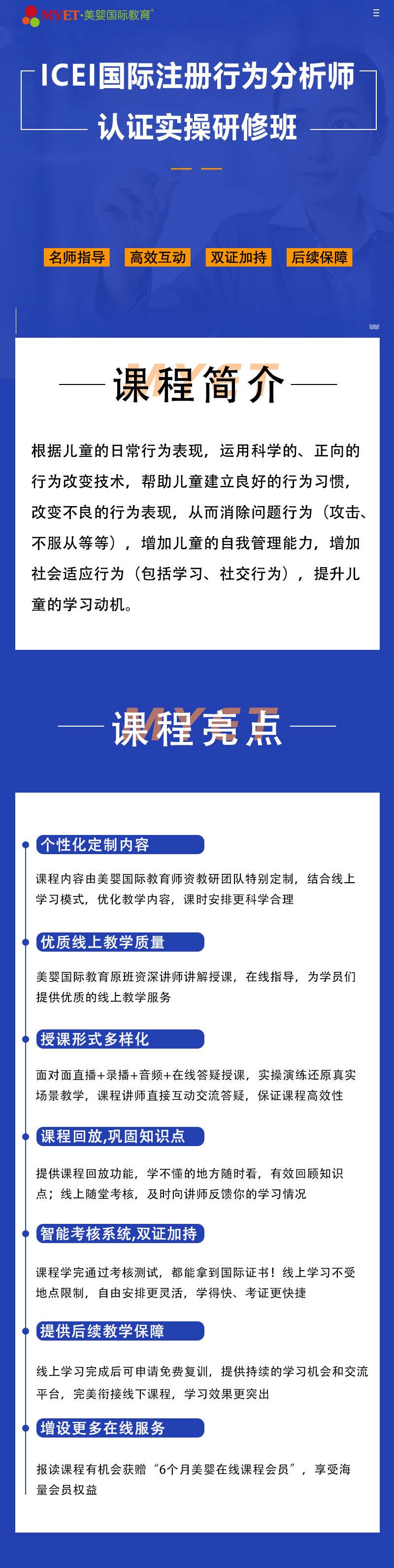 MYET·美婴国际教育

ICEI国际注册行为分析师
认证实操研修班

名师指导 高效互动 双证加持 后续保障

MYET
课程简介

根据儿童的日常行为表现，运用科学的、正向的行为改变技术，帮助儿童建立良好的行为习惯，改变不良的行为表现，从而消除问题行为（攻击、不服从等等），增加儿童的自我管理能力，增加社会适应行为（包括学习、社交行为），提升儿童的学习动机。

MYET
课程亮点

个性化定制内容

课程内容由美婴国际教育师资教研团队特别定制，结合线上学习模式，优化教学内容，课时安排更科学合理

优质线上教学质量

美婴国际教育原班资深讲师讲解授课，在线指导，为学员们提供优质的线上教学服务

授课形式多样化

面对面直播+录播+音频+在线答疑授课，实操演练还原真实场景教学，课程讲师直接互动交流答疑，保证课程高效性

课程回放,巩固知识点

提供课程回放功能，学不懂的地方随时看，有效回顾知识点；线上随堂考核，及时向讲师反馈你的学习情况

智能考核系统,双证加持

课程学完通过考核测试，都能拿到国际证书！线上学习不受地点限制，自由安排更灵活，学得快、考证更快捷

提供后续教学保障

线上学习完成后可申请免费复训，提供持续的学习机会和交流平台，完美衔接线下课程，学习效果更突出

增设更多在线服务

报读课程有机会获赠“6个月美婴在线课程会员”，享受海量会员权益